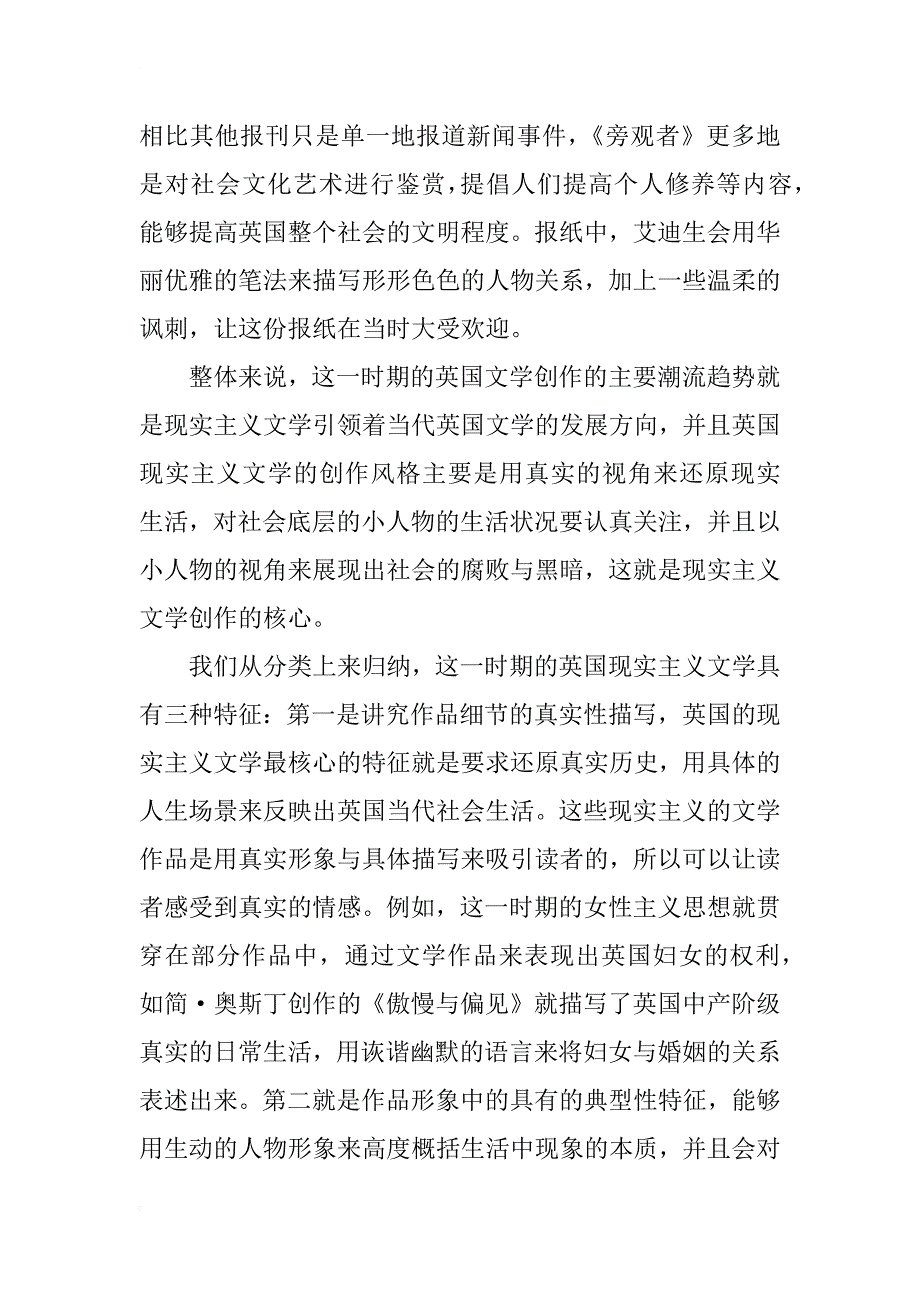 相比其他报刊只是单一地报道新闻事件，《旁观者》更多地是对社会文化艺术进行鉴赏，提倡人们提高个人修养等内容，能够提高英国整个社会的文明程度。报纸中，艾迪生会用华丽优雅的笔法来描写形形色色的人物关系，加上一些温柔的讽刺，让这份报纸在当时大受欢迎。

整体来说，这一时期的英国文学创作的主要潮流趋势就是现实主义文学引领着当代英国文学的发展方向，并且英国现实主义文学的创作风格主要是用真实的视角来还原现实生活，对社会底层的小人物的生活状况要认真关注，并且以小人物的视角来展现出社会的腐败与黑暗，这就是现实主义文学创作的核心。

我们从分类上来归纳，这一时期的英国现实主义文学具有三种特征：第一是讲究作品细节的真实性描写，英国的现实主义文学最核心的特征就是要求还原真实历史，用具体的人生场景来反映出英国当代社会生活。这些现实主义的文学作品是用真实形象与具体描写来吸引读者的，所以可以让读者感受到真实的情感。例如，这一时期的女性主义思想就贯穿在部分作品中，通过文学作品来表现出英国妇女的权利，如简·奥斯丁创作的《傲慢与偏见》就描写了英国中产阶级真实的日常生活，用诙谐幽默的语言来将妇女与婚姻的关系表述出来。第二就是作品形象中的具有的典型性特征，能够用生动的人物形象来高度概括生活中现象的本质，并且会对